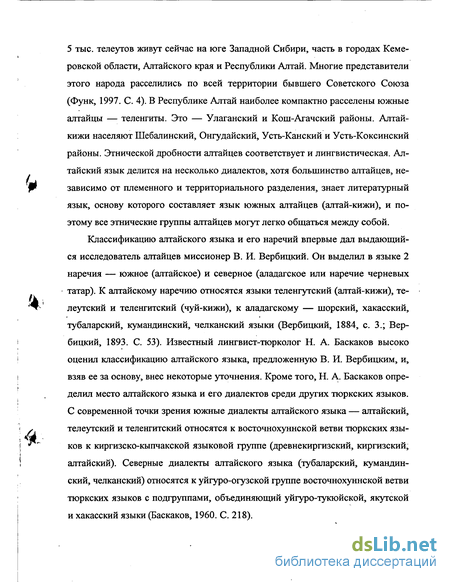 5 тыс. телеутов живут сейчас на юге Западной Сибири, часть в городах Кемеровской области, Алтайского края и Республики Алтай. Многие представители этого народа расселились по всей территории бывшего Советского Союза (Функ, 1997. С. 4). В Республике Алтай наиболее компактно расселены южные алтайцы — теленгиты. Это — Улаганский и Кош-Агачский районы. Алтай-кижи населяют Шебалинский, Онгудайский, Усть-Канский и Усть-Коксинский районы. Этнической дробности алтайцев соответствует и лингвистическая. Алтайский язык делится на несколько диалектов, хотя большинство алтайцев, независимо от племенного и территориального разделения, знает литературный язык, основу которого составляет язык южных алтайцев (алтай-кижи), и поэтому все этнические группы алтайцев могут легко общаться между собой.

Классификацию алтайского языка и его наречий впервые дал выдающийся исследователь алтайцев миссионер В. И. Вербицкий. Он выделил в языке 2 наречия — южное (алтайское) и северное (аладагское или наречие черневых татар). К алтайскому наречию относятся языки теленгутский (алтай-кижи), телеутский и теленгитский (чуй-кижи), к аладагскому — шорский, хакасский, тубаларский, кумандинский, челканский языки (Вербицкий, 1884, с. 3.; Вербицкий, 1893. С. 53). Известный лингвист-тюрколог Н. А. Баскаков высоко оценил классификацию алтайского языка, предложенную В. И. Вербицким, и, взяв ее за основу, внес некоторые уточнения. Кроме того, Н. А. Баскаков определил место алтайского языка и его диалектов среди других тюркских языков. С современной точки зрения южные диалекты алтайского языка — алтайский, телеутский и теленгитский относятся к восточнохуннской ветви тюркских языков к киргизско-кыпчакской языковой группе (древнекиргизский, киргизский, алтайский). Северные диалекты алтайского языка (тубаларский, кумандинский, челканский) относятся к уйгуро-огузской группе восточнохуннской ветви тюркских языков с подгруппами, объединяющий уйгуро-тукюйской, якутской и хакасский языки (Баскаков, 1960. С. 218).

dsLib.net
библиотека диссертаций